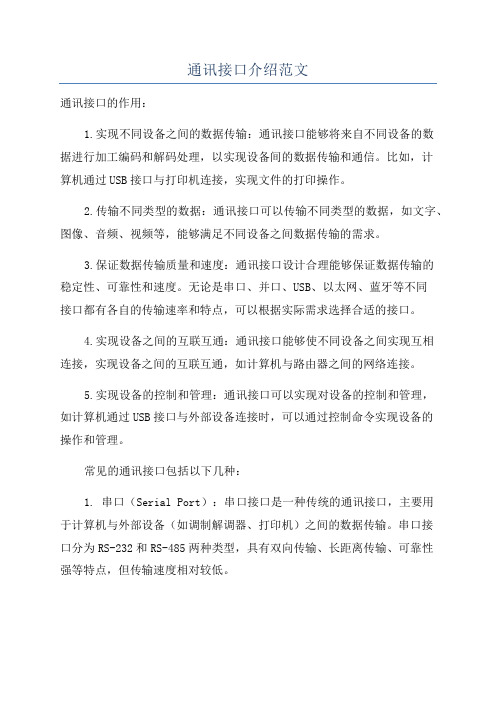 通讯接口介绍范文

通讯接口的作用：

1.实现不同设备之间的数据传输：通讯接口能够将来自不同设备的数据进行加工编码和解码处理，以实现设备间的数据传输和通信。比如，计算机通过USB接口与打印机连接，实现文件的打印操作。

2.传输不同类型的数据：通讯接口可以传输不同类型的数据，如文字、图像、音频、视频等，能够满足不同设备之间数据传输的需求。

3.保证数据传输质量和速度：通讯接口设计合理能够保证数据传输的稳定性、可靠性和速度。无论是串口、并口、USB、以太网、蓝牙等不同接口都有各自的传输速率和特点，可以根据实际需求选择合适的接口。

4.实现设备之间的互联互通：通讯接口能够使不同设备之间实现互相连接，实现设备之间的互联互通，如计算机与路由器之间的网络连接。

5.实现设备的控制和管理：通讯接口可以实现对设备的控制和管理，如计算机通过USB接口与外部设备连接时，可以通过控制命令实现设备的操作和管理。

常见的通讯接口包括以下几种：

1. 串口（Serial Port）：串口接口是一种传统的通讯接口，主要用于计算机与外部设备（如调制解调器、打印机）之间的数据传输。串口接口分为RS-232和RS-485两种类型，具有双向传输、长距离传输、可靠性强等特点，但传输速度相对较低。